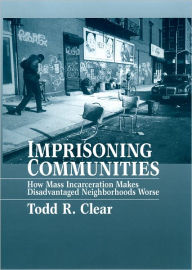 IMPRISONING COMMUNITIES

How Mass Incarceration Makes Disadvantaged Neighborhoods Worse

Todd R. Clear